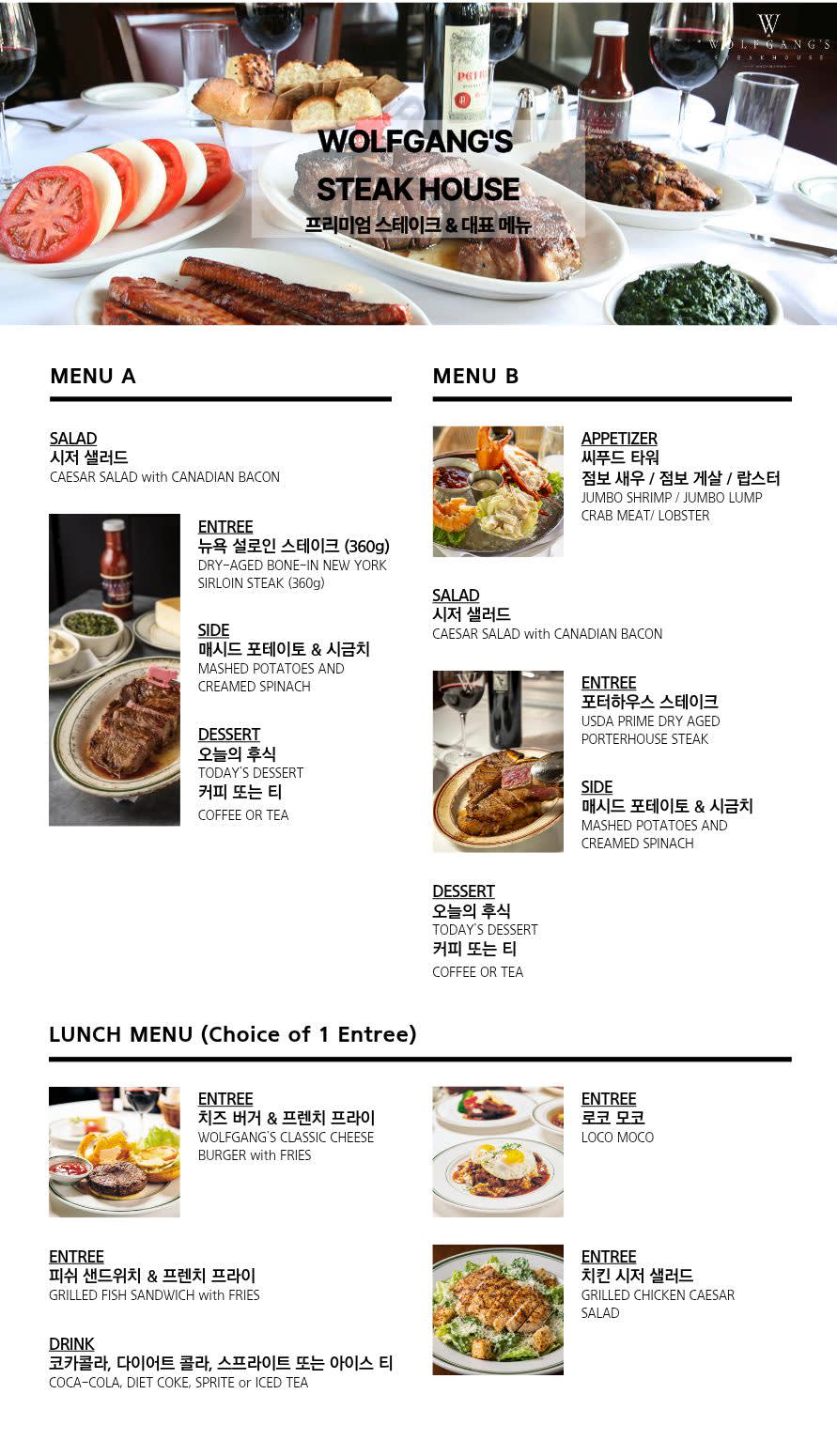 W
WOLFGANG'S
STEAKHOUSE

WOLFGANG'S
STEAK HOUSE
프리미엄 스테이크 & 대표 메뉴

MENU A

SALAD
시저 샐러드
CAESAR SALAD with CANADIAN BACON

ENTREE
뉴욕 설로인 스테이크 (360g)
DRY-AGED BONE-IN NEW YORK SIRLOIN STEAK (360g)

SIDE
매시드 포테이토 & 시금치
MASHED POTATOES AND CREAMED SPINACH

DESSERT
오늘의 후식
TODAY'S DESSERT
커피 또는 티
COFFEE OR TEA

MENU B

APPETIZER
씨푸드 타워
점보 새우 / 점보 게살 / 랍스터
JUMBO SHRIMP / JUMBO LUMP CRAB MEAT/ LOBSTER

SALAD
시저 샐러드
CAESAR SALAD with CANADIAN BACON

ENTREE
포터하우스 스테이크
USDA PRIME DRY AGED PORTERHOUSE STEAK

SIDE
매시드 포테이토 & 시금치
MASHED POTATOES AND CREAMED SPINACH

DESSERT
오늘의 후식
TODAY'S DESSERT
커피 또는 티
COFFEE OR TEA

LUNCH MENU (Choice of 1 Entree)

ENTREE
치즈 버거 & 프렌치 프라이
WOLFGANG'S CLASSIC CHEESE BURGER with FRIES

ENTREE
피쉬 샌드위치 & 프렌치 프라이
GRILLED FISH SANDWICH with FRIES

DRINK
코카콜라, 다이어트 콜라, 스프라이트 또는 아이스 티
COCA-COLA, DIET COKE, SPRITE or ICED TEA

ENTREE
로코 모코
LOCO MOCO

ENTREE
치킨 시저 샐러드
GRILLED CHICKEN CAESAR SALAD